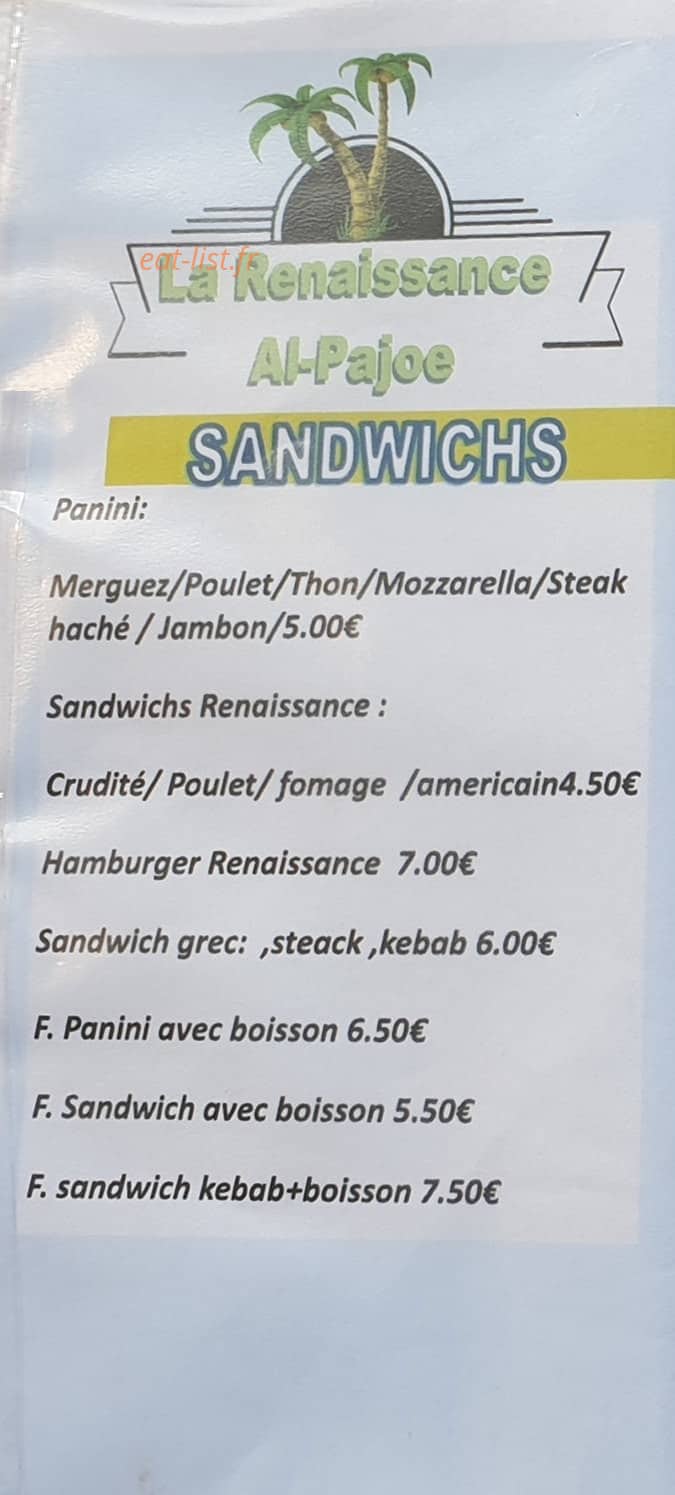 La Renaissance
Al-Pajoe

SANDWICHS

Panini:

Merguez/Poulet/Thon/Mozzarella/Steak haché / Jambon/5.00€

Sandwichs Renaissance :

Crudité/ Poulet/ fomage /americain4.50€

Hamburger Renaissance 7.00€

Sandwich grec: ,steack ,kebab 6.00€

F. Panini avec boisson 6.50€

F. Sandwich avec boisson 5.50€

F. sandwich kebab+boisson 7.50€

eat-list.fr